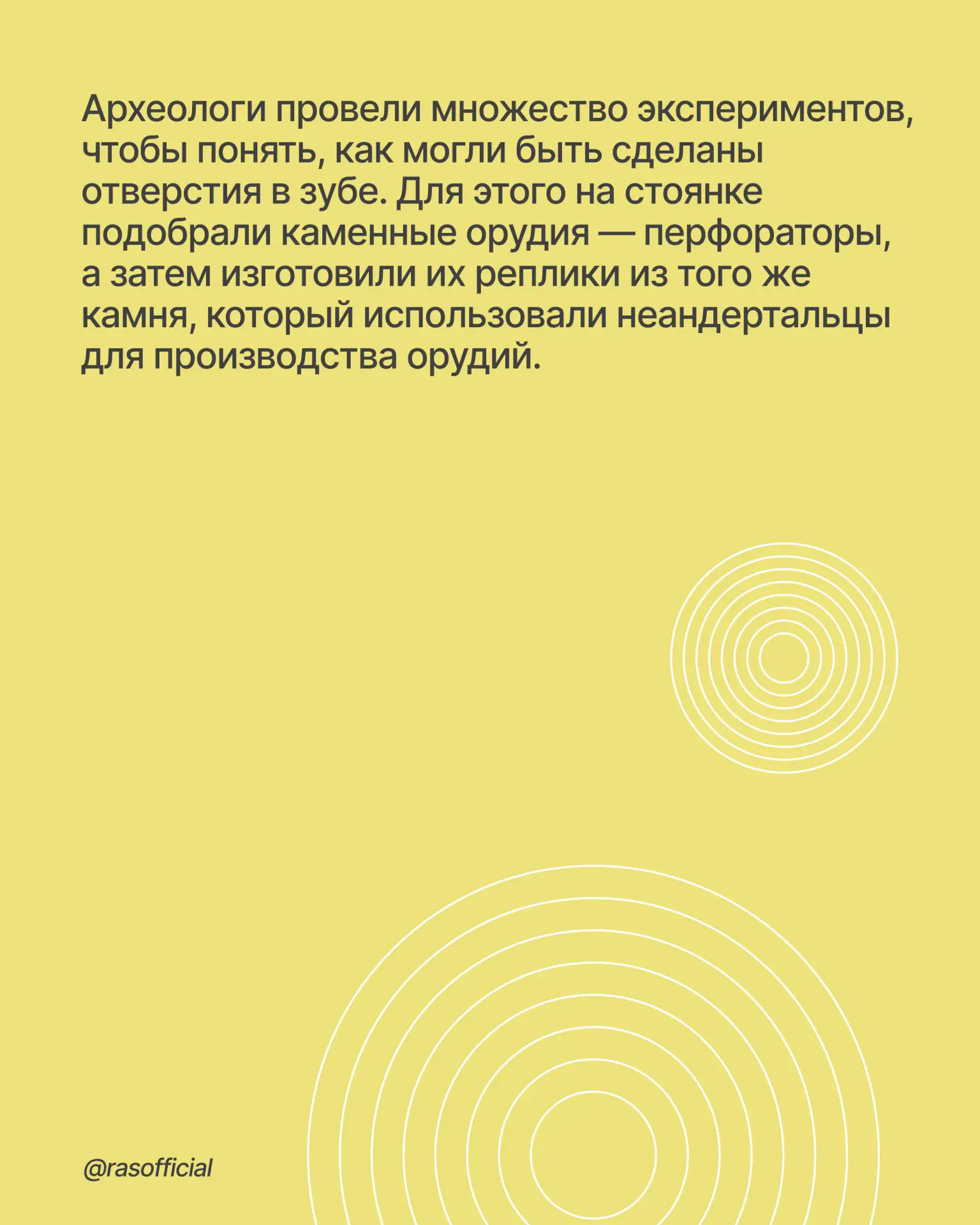 Археологи провели множество экспериментов, чтобы понять, как могли быть сделаны отверстия в зубе. Для этого на стоянке подобрали каменные орудия — перфораторы, а затем изготовили их реплики из того же камня, который использовали неандертальцы для производства орудий.

@rasofficial